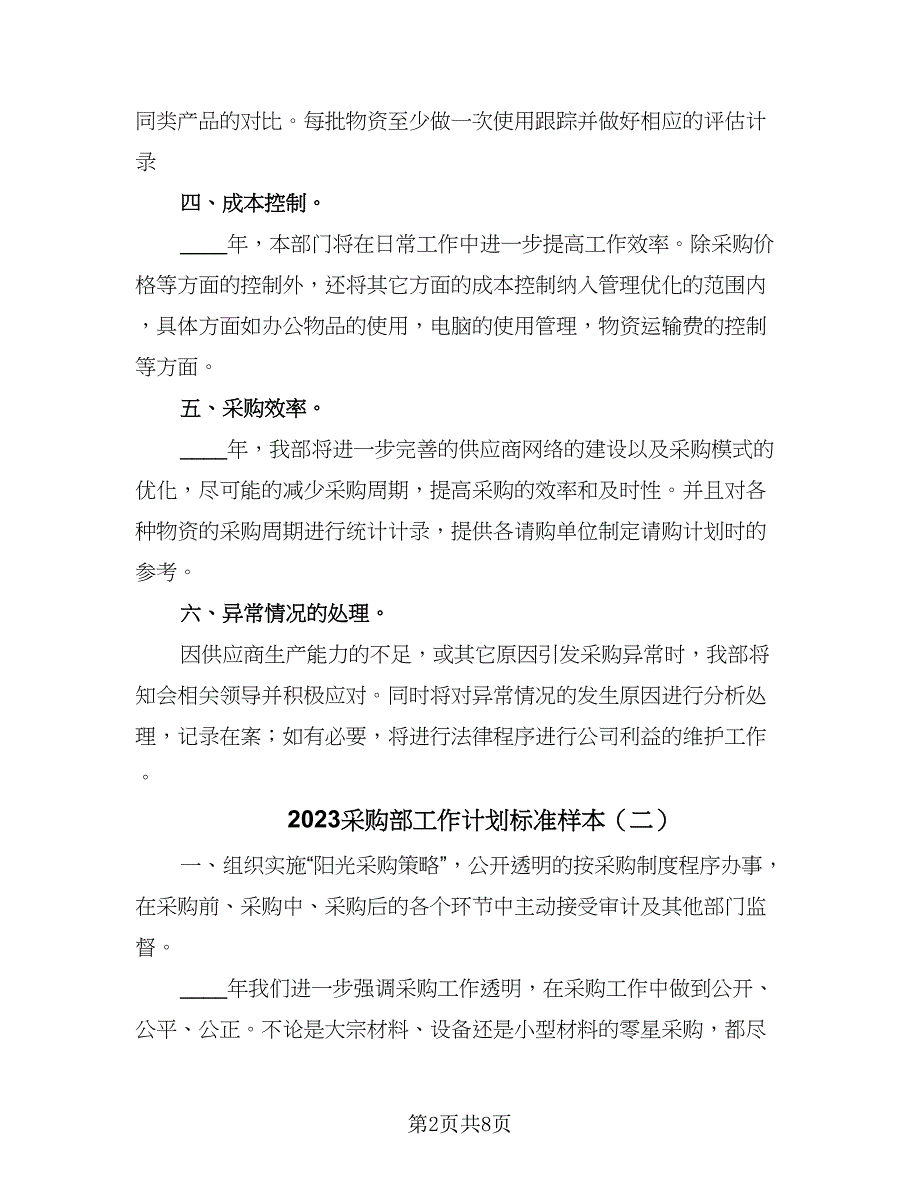 同类产品的对比。每批物资至少做一次使用跟踪并做好相应的评估计录

四、成本控制。

____年，本部门将在日常工作中进一步提高工作效率。除采购价格等方面的控制外，还将其它方面的成本控制纳入管理优化的范围内，具体方面如办公物品的使用，电脑的使用管理，物资运输费的控制等方面。

五、采购效率。

____年，我部将进一步完善的供应商网络的建设以及采购模式的优化，尽可能的减少采购周期，提高采购的效率和及时性。并且对各种物资的采购周期进行统计计录，提供各请购单位制定请购计划时的参考。

六、异常情况的处理。

因供应商生产能力的不足，或其它原因引发采购异常时，我部将知会相关领导并积极应对。同时将对异常情况的发生原因进行分析处理，记录在案；如有必要，将进行法律程序进行公司利益的维护工作。

2023采购部工作计划标准样本（二）

一、组织实施“阳光采购策略”，公开透明的按采购制度程序办事，在采购前、采购中、采购后的各个环节中主动接受审计及其他部门监督。

____年我们进一步强调采购工作透明，在采购工作中做到公开、公平、公正。不论是大宗材料、设备还是小型材料的零星采购，都尽

第2页共8页